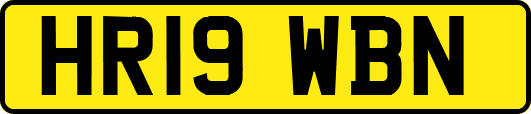 HR19 WBN